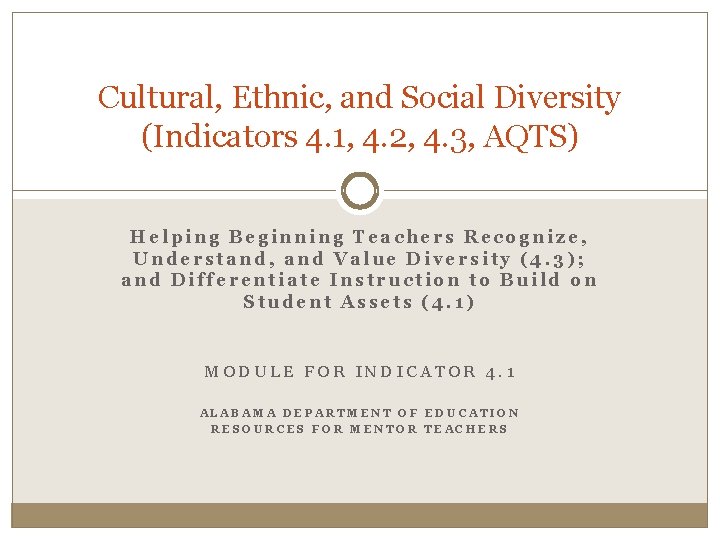 Cultural, Ethnic, and Social Diversity (Indicators 4.1, 4.2, 4.3, AQTS)

Helping Beginning Teachers Recognize, Understand, and Value Diversity (4.3); and Differentiate Instruction to Build on Student Assets (4.1)

MODULE FOR INDICATOR 4.1

ALABAMA DEPARTMENT OF EDUCATION
RESOURCES FOR MENTOR TEACHERS